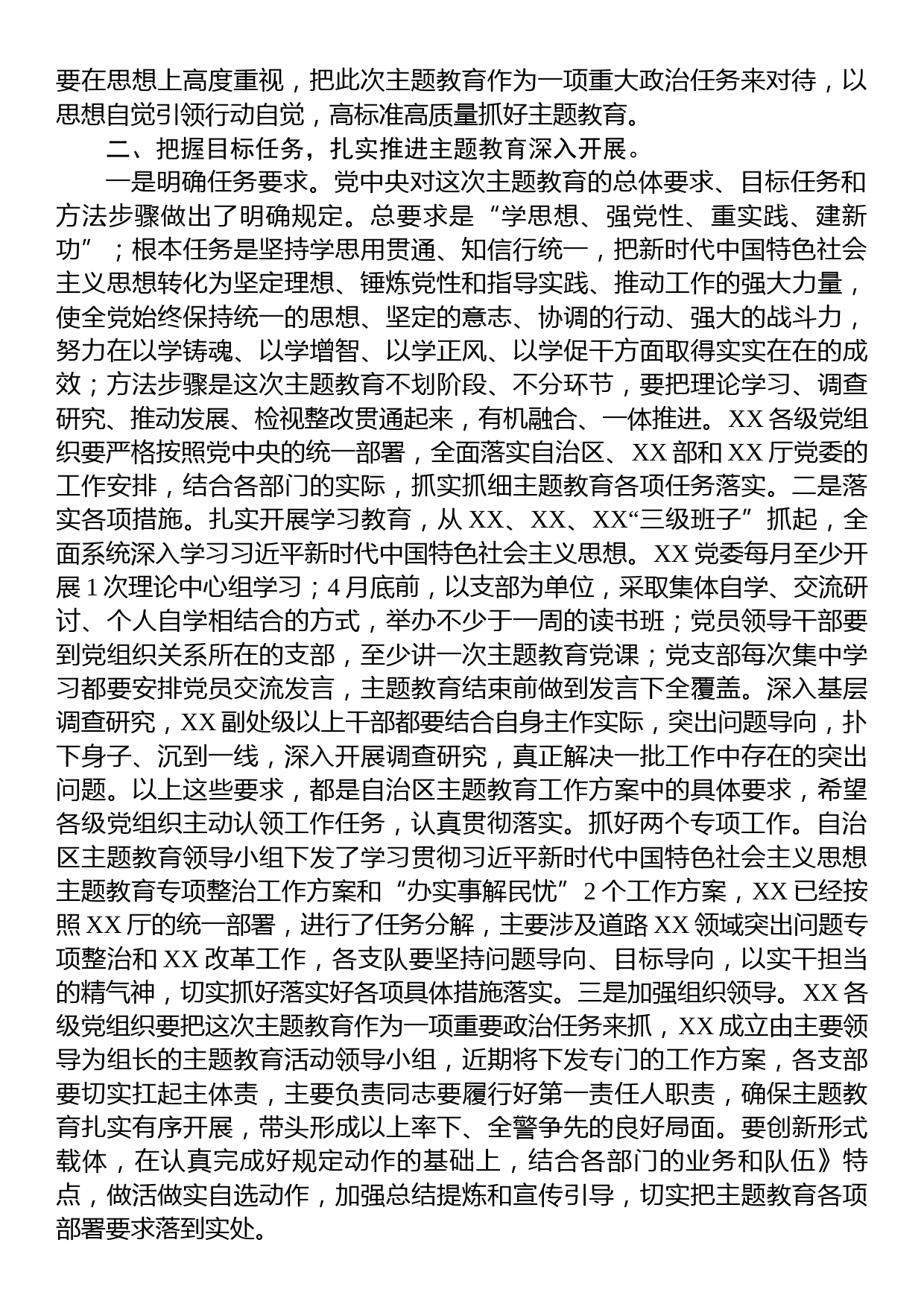 要在思想上高度重视，把此次主题教育作为一项重大政治任务来对待，以思想自觉引领行动自觉，高标准高质量抓好主题教育。

二、把握目标任务，扎实推进主题教育深入开展。

一是明确任务要求。党中央对这次主题教育的总体要求、目标任务和方法步骤做出了明确规定。总要求是“学思想、强党性、重实践、建新功”；根本任务是坚持学思用贯通、知信行统一，把新时代中国特色社会主义思想转化为坚定理想、锤炼党性和指导实践、推动工作的强大力量，使全党始终保持统一的思想、坚定的意志、协调的行动、强大的战斗力，努力在以学铸魂、以学增智、以学正风、以学促干方面取得实实在在的成效；方法步骤是这次主题教育不划阶段、不分环节，要把理论学习、调查研究、推动发展、检视整改贯通起来，有机融合、一体推进。XX各级党组织要严格按照党中央的统一部署，全面落实自治区、XX部和XX厅党委的工作安排，结合各部门的实际，抓实抓细主题教育各项任务落实。二是落实各项措施。扎实开展学习教育，从XX、XX、XX“三级班子”抓起，全面系统深入学习习近平新时代中国特色社会主义思想。XX党委每月至少开展1次理论中心组学习；4月底前，以支部为单位，采取集体自学、交流研讨、个人自学相结合的方式，举办不少于一周的读书班；党员领导干部要到党组织关系所在的支部，至少讲一次主题教育党课；党支部每次集中学习都要安排党员交流发言，主题教育结束前做到发言下全覆盖。深入基层调查研究，XX副处级以上干部都要结合自身主作实际，突出问题导向，扑下身子、沉到一线，深入开展调查研究，真正解决一批工作中存在的突出问题。以上这些要求，都是自治区主题教育工作方案中的具体要求，希望各级党组织主动认领工作任务，认真贯彻落实。抓好两个专项工作。自治区主题教育领导小组下发了学习贯彻习近平新时代中国特色社会主义思想主题教育专项整治工作方案和“办实事解民忧”2个工作方案，XX已经按照XX厅的统一部署，进行了任务分解，主要涉及道路XX领域突出问题专项整治和XX改革工作，各支队要坚持问题导向、目标导向，以实干担当的精气神，切实抓好落实好各项具体措施落实。三是加强组织领导。XX各级党组织要把这次主题教育作为一项重要政治任务来抓，XX成立由主要领导为组长的主题教育活动领导小组，近期将下发专门的工作方案，各支部要切实扛起主体责，主要负责同志要履行好第一责任人职责，确保主题教育扎实有序开展，带头形成以上率下、全警争先的良好局面。要创新形式载体，在认真完成好规定动作的基础上，结合各部门的业务和队伍》特点，做活做实自选动作，加强总结提炼和宣传引导，切实把主题教育各项部署要求落到实处。